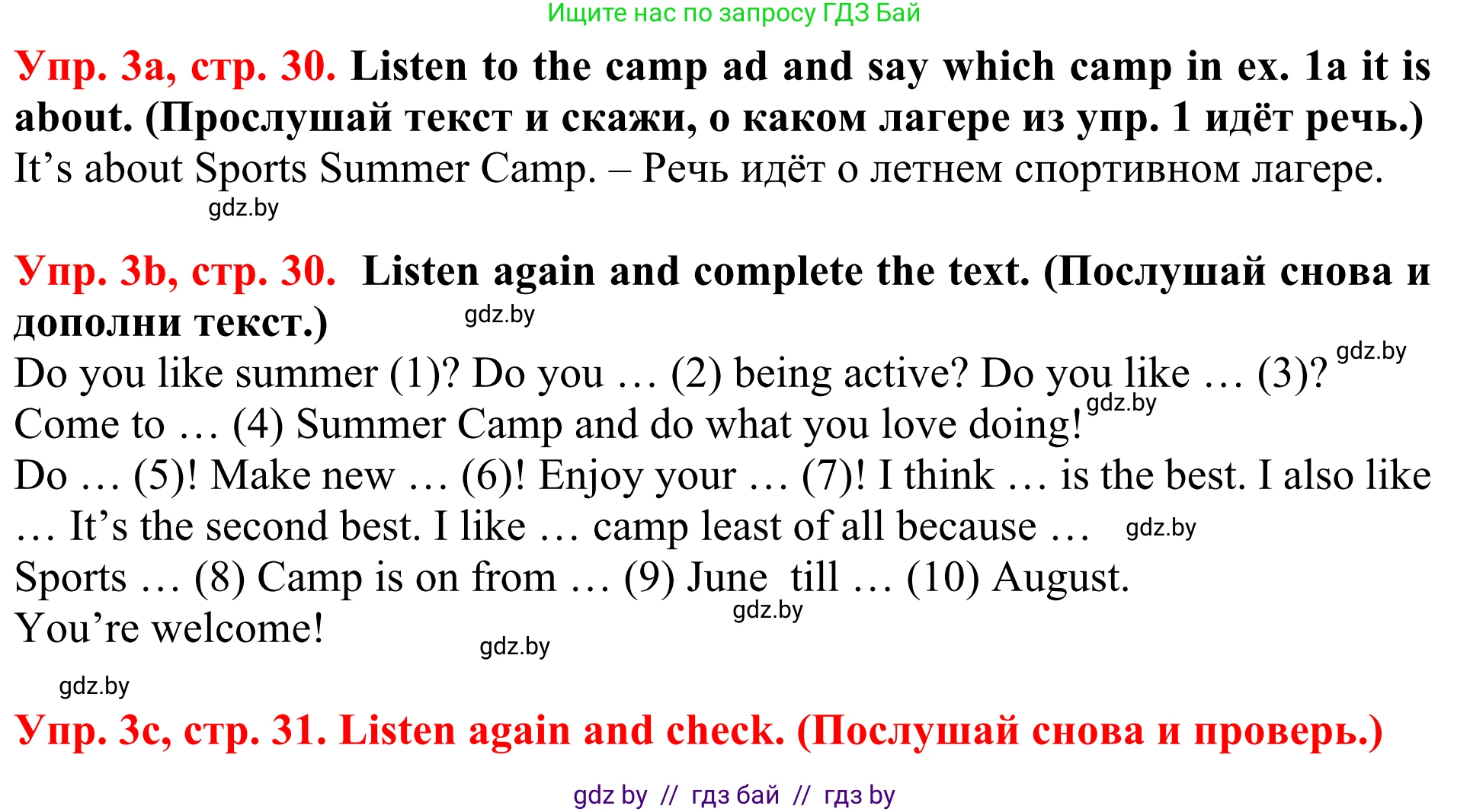 Ищите нас по запросу ГДЗ Бай

Упр. 3a, стр. 30. Listen to the camp ad and say which camp in ex. 1a it is about. (Прослушай текст и скажи, о каком лагере из упр. 1 идёт речь.)
It's about Sports Summer Camp. – Речь идёт о летнем спортивном лагере.
gdz.by

Упр. 3b, стр. 30. Listen again and complete the text. (Послушай снова и дополни текст.)
gdz.by
Do you like summer (1)? Do you … (2) being active? Do you like … (3)?
gdz.by
Come to … (4) Summer Camp and do what you love doing!
gdz.by
Do … (5)! Make new … (6)! Enjoy your … (7)! I think … is the best. I also like … It's the second best. I like … camp least of all because …
gdz.by
Sports … (8) Camp is on from … (9) June till … (10) August.
gdz.by
You're welcome!
gdz.by

gdz.by
Упр. 3c, стр. 31. Listen again and check. (Послушай снова и проверь.)

gdz by // гдз бай // гдз by